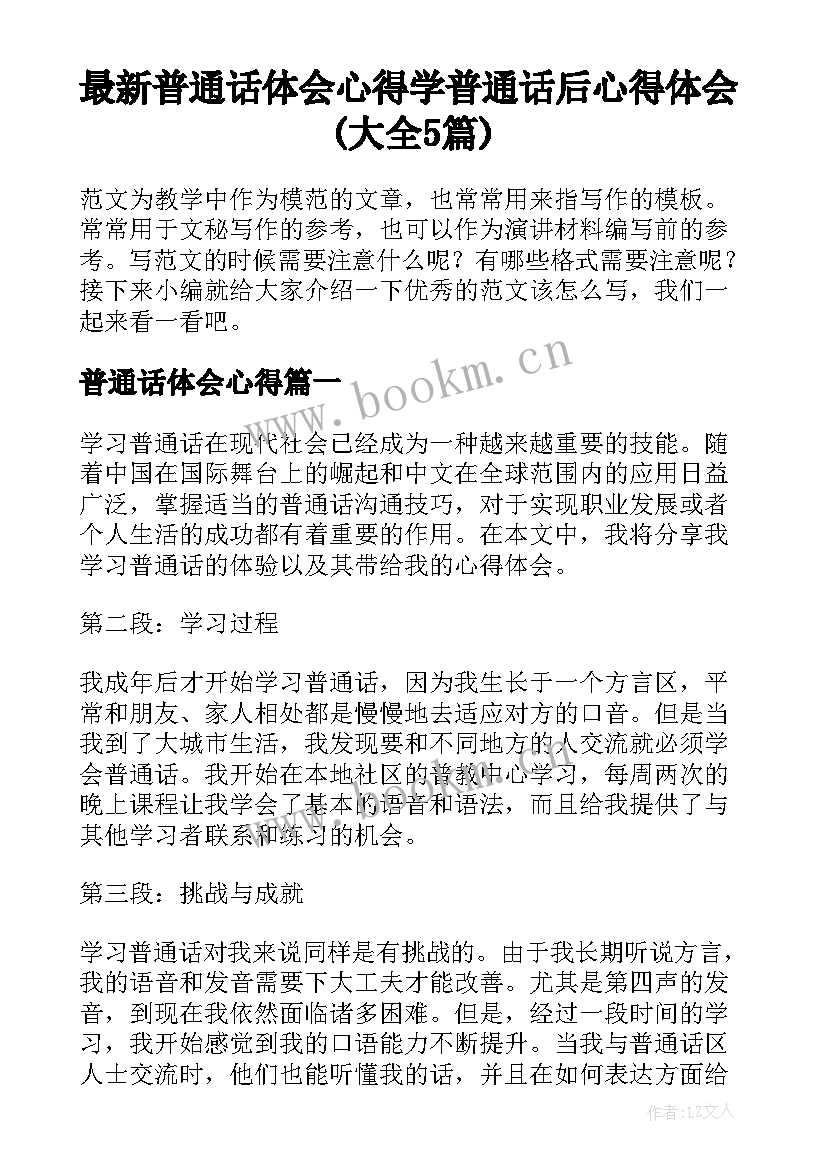 最新普通话体会心得学普通话后心得体会(大全5篇)

范文为教学中作为模范的文章，也常常用来指写作的模板。常常用于文秘写作的参考，也可以作为演讲材料编写前的参考。写范文的时候需要注意什么呢？有哪些格式需要注意呢？接下来小编就给大家介绍一下优秀的范文该怎么写，我们一起来看一看吧。

www.bookm.cn

普通话体会心得篇一

学习普通话在现代社会已经成为一种越来越重要的技能。随着中国在国际舞台上的崛起和中文在全球范围内的应用日益广泛，掌握适当的普通话沟通技巧，对于实现职业发展或者个人生活的成功都有着重要的作用。在本文中，我将分享我学习普通话的体验以及其带给我的心得体会。

第二段：学习过程

我成年后才开始学习普通话，因为我生长于一个方言区，平常和朋友、家人相处都是慢慢地去适应对方的口音。但是当我到了大城市生活，我发现要和不同地方的人交流就必须学会普通话。我开始在本地社区的普教中心学习，每周两次的晚上课程让我学会了基本的语音和语法，而且给我提供了与其他学习者联系和练习的机会。

第三段：挑战与成就

学习普通话对我来说同样是有挑战的。由于我长期听说方言，我的语音和发音需要下大工夫才能改善。尤其是第四声的发音，到现在我依然面临诸多困难。但是，经过一段时间的学习，我开始感觉到我的口语能力不断提升。当我与普通话区人士交流时，他们也能听懂我的话，并且在如何表达方面给

作者：LZ文人